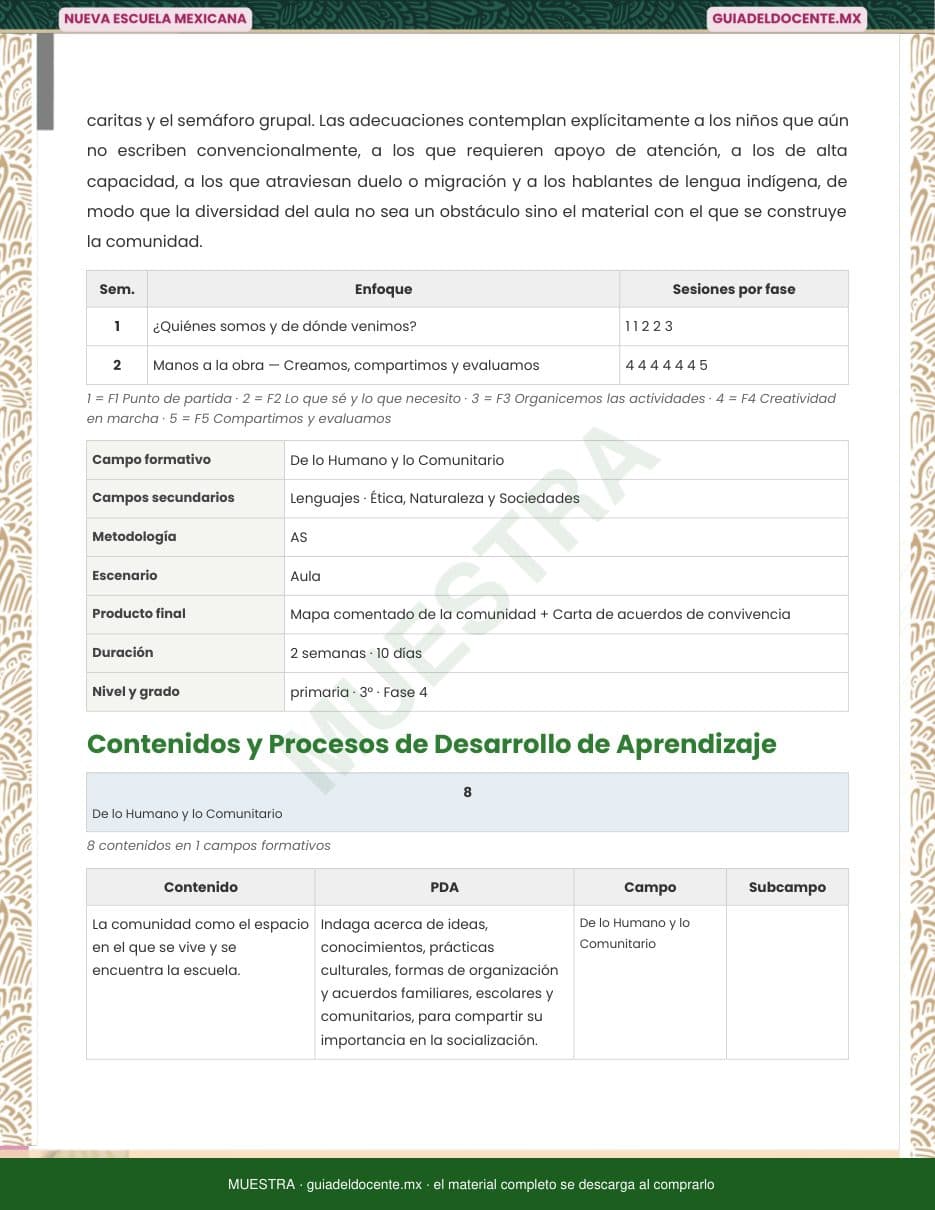 NUEVA ESCUELA MEXICANA
GUIADELDOCENTE.MX

caritas y el semáforo grupal. Las adecuaciones contemplan explícitamente a los niños que aún no escriben convencionalmente, a los que requieren apoyo de atención, a los de alta capacidad, a los que atraviesan duelo o migración y a los hablantes de lengua indígena, de modo que la diversidad del aula no sea un obstáculo sino el material con el que se construye la comunidad.

| Sem. | Enfoque | Sesiones por fase |
|---|---|---|
| 1 | ¿Quiénes somos y de dónde venimos? | 1 1 2 2 3 |
| 2 | Manos a la obra — Creamos, compartimos y evaluamos | 4 4 4 4 4 4 5 |

1 = F1 Punto de partida · 2 = F2 Lo que sé y lo que necesito · 3 = F3 Organicemos las actividades · 4 = F4 Creatividad en marcha · 5 = F5 Compartimos y evaluamos

| Campo formativo | De lo Humano y lo Comunitario |
|---|---|
| Campos secundarios | Lenguajes · Ética, Naturaleza y Sociedades |
| Metodología | AS |
| Escenario | Aula |
| Producto final | Mapa comentado de la comunidad + Carta de acuerdos de convivencia |
| Duración | 2 semanas · 10 días |
| Nivel y grado | primaria · 3° · Fase 4 |

MUESTRA

Contenidos y Procesos de Desarrollo de Aprendizaje

8
De lo Humano y lo Comunitario

8 contenidos en 1 campos formativos

| Contenido | PDA | Campo | Subcampo |
|---|---|---|---|
| La comunidad como el espacio en el que se vive y se encuentra la escuela. | Indaga acerca de ideas, conocimientos, prácticas culturales, formas de organización y acuerdos familiares, escolares y comunitarios, para compartir su importancia en la socialización. | De lo Humano y lo Comunitario | |

MUESTRA · guiadeldocente.mx · el material completo se descarga al comprarlo